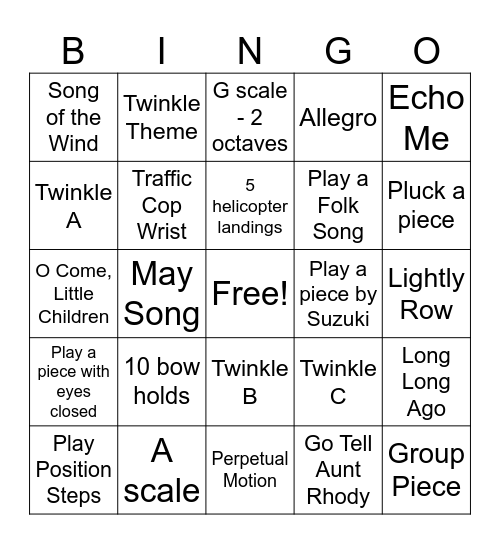 | B | I | N | G | O |
|---|---|---|---|---|
| Song of the Wind | Twinkle Theme | G scale - 2 octaves | Allegro | Echo Me |
| Twinkle A | Traffic Cop Wrist | 5 helicopter landings | Play a Folk Song | Pluck a piece |
| O Come, Little Children | May Song | Free! | Play a piece by Suzuki | Lightly Row |
| Play a piece with eyes closed | 10 bow holds | Twinkle B | Twinkle C | Long Long Ago |
| Play Position Steps | A scale | Perpetual Motion | Go Tell Aunt Rhody | Group Piece |